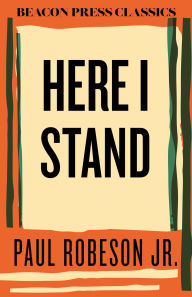 BEACON PRESS CLASSICS

HERE I STAND

PAUL ROBESON JR.